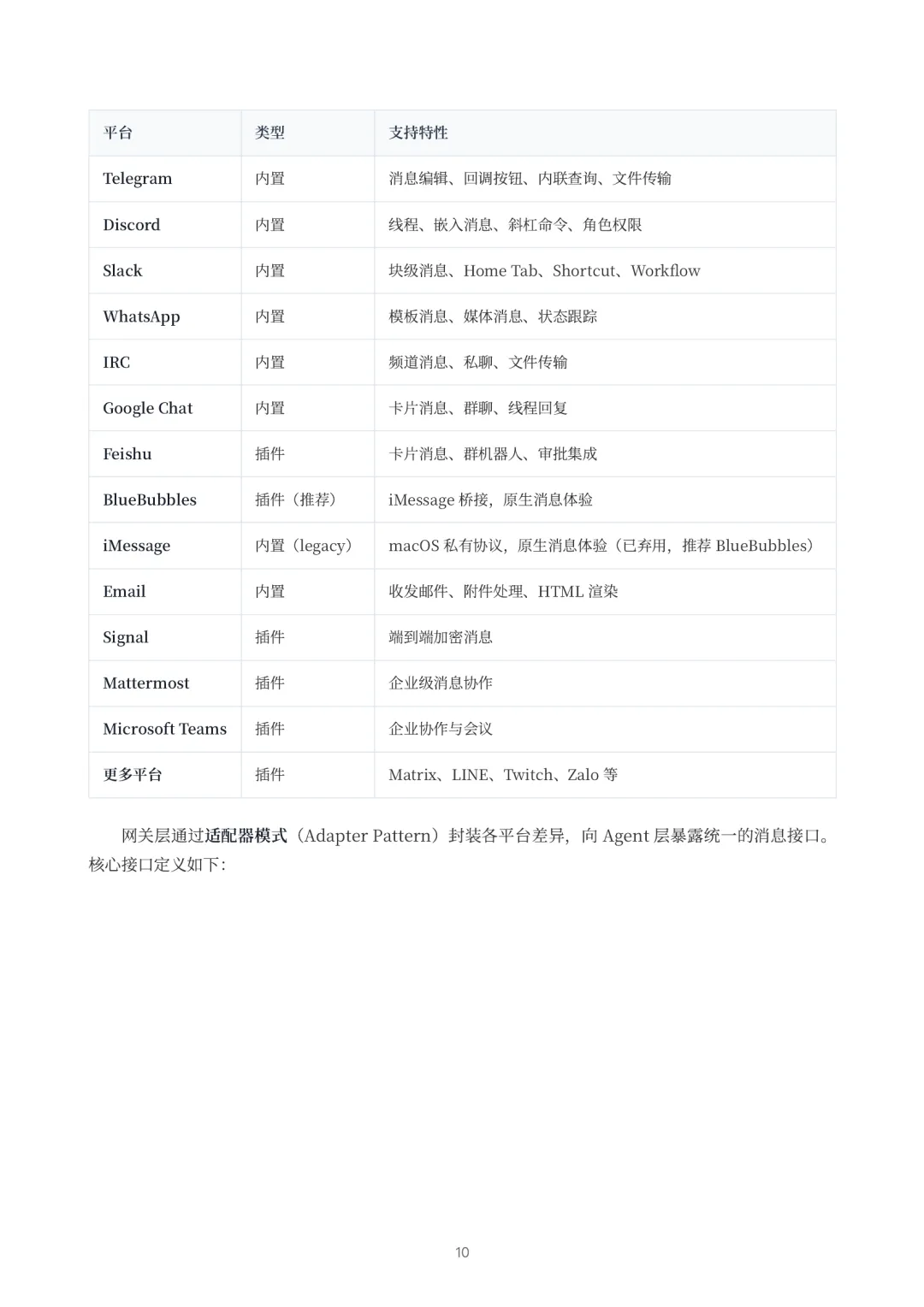 | 平台 | 类型 | 支持特性 |
|---|---|---|
| Telegram | 内置 | 消息编辑、回调按钮、内联查询、文件传输 |
| Discord | 内置 | 线程、嵌入消息、斜杠命令、角色权限 |
| Slack | 内置 | 块级消息、Home Tab、Shortcut、Workflow |
| WhatsApp | 内置 | 模板消息、媒体消息、状态跟踪 |
| IRC | 内置 | 频道消息、私聊、文件传输 |
| Google Chat | 内置 | 卡片消息、群聊、线程回复 |
| Feishu | 插件 | 卡片消息、群机器人、审批集成 |
| BlueBubbles | 插件（推荐） | iMessage 桥接，原生消息体验 |
| iMessage | 内置（legacy） | macOS 私有协议，原生消息体验（已弃用，推荐 BlueBubbles） |
| Email | 内置 | 收发邮件、附件处理、HTML 渲染 |
| Signal | 插件 | 端到端加密消息 |
| Mattermost | 插件 | 企业级消息协作 |
| Microsoft Teams | 插件 | 企业协作与会议 |
| 更多平台 | 插件 | Matrix、LINE、Twitch、Zalo 等 |

网关层通过适配器模式（Adapter Pattern）封装各平台差异，向 Agent 层暴露统一的消息接口。核心接口定义如下：

10